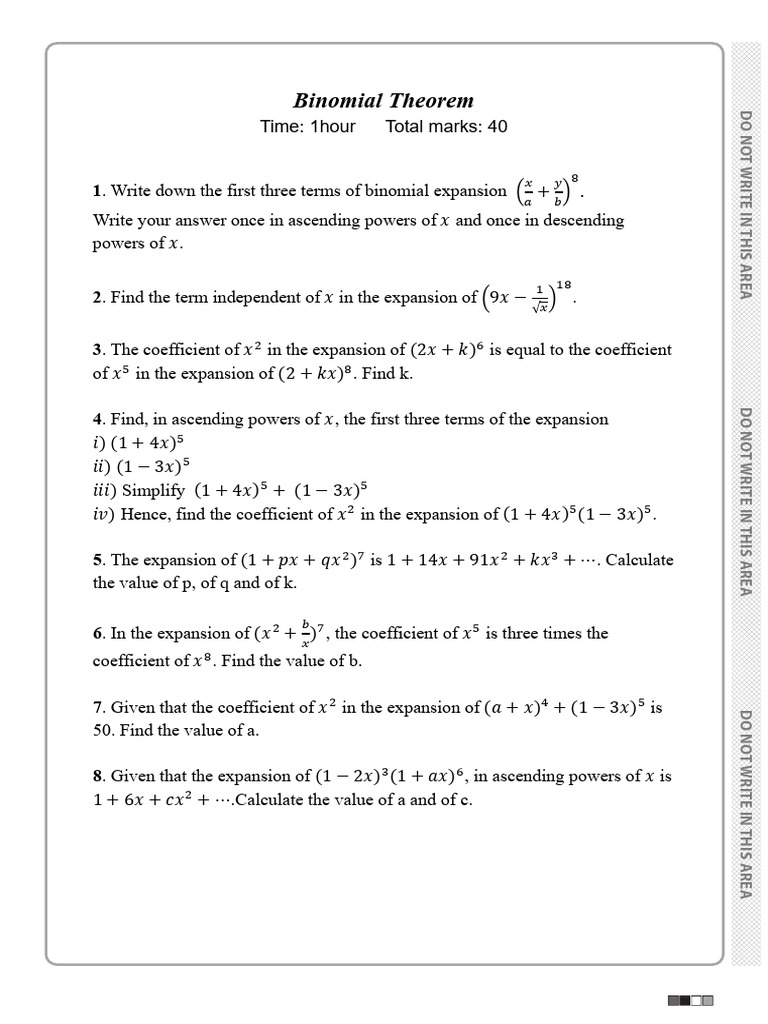 Binomial Theorem
Time: 1hour Total marks: 40

1. Write down the first three terms of binomial expansion $\left(\frac{x}{a}+\frac{y}{b}\right)^8$. Write your answer once in ascending powers of $x$ and once in descending powers of $x$.

2. Find the term independent of $x$ in the expansion of $\left(9x-\frac{1}{\sqrt{x}}\right)^{18}$.

3. The coefficient of $x^2$ in the expansion of $(2x+k)^6$ is equal to the coefficient of $x^5$ in the expansion of $(2+kx)^8$. Find k.

4. Find, in ascending powers of $x$, the first three terms of the expansion
$i)$ $(1+4x)^5$
$ii)$ $(1-3x)^5$
$iii)$ Simplify $(1+4x)^5+(1-3x)^5$
$iv)$ Hence, find the coefficient of $x^2$ in the expansion of $(1+4x)^5(1-3x)^5$.

5. The expansion of $(1+px+qx^2)^7$ is $1+14x+91x^2+kx^3+\cdots$. Calculate the value of p, of q and of k.

6. In the expansion of $(x^2+\frac{b}{x})^7$, the coefficient of $x^5$ is three times the coefficient of $x^8$. Find the value of b.

7. Given that the coefficient of $x^2$ in the expansion of $(a+x)^4+(1-3x)^5$ is 50. Find the value of a.

8. Given that the expansion of $(1-2x)^3(1+ax)^6$, in ascending powers of $x$ is $1+6x+cx^2+\cdots$.Calculate the value of a and of c.

DO NOT WRITE IN THIS AREA

DO NOT WRITE IN THIS AREA

DO NOT WRITE IN THIS AREA